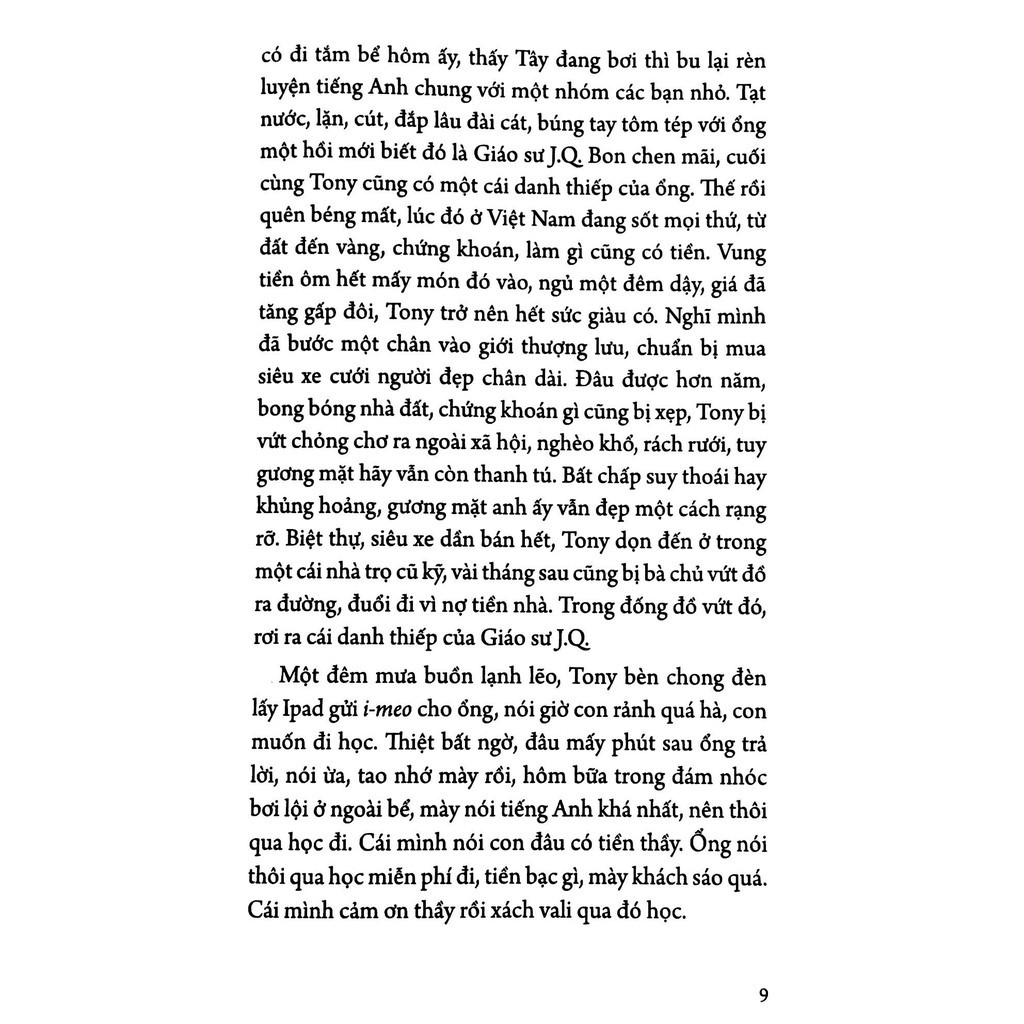 có đi tắm bể hôm ấy, thấy Tây đang bơi thì bu lại rèn luyện tiếng Anh chung với một nhóm các bạn nhỏ. Tạt nước, lặn, cút, đắp lâu đài cát, búng tay tôm tép với ổng một hồi mới biết đó là Giáo sư J.Q. Bon chen mãi, cuối cùng Tony cũng có một cái danh thiếp của ổng. Thế rồi quên béng mất, lúc đó ở Việt Nam đang sốt mọi thứ, từ đất đến vàng, chứng khoán, làm gì cũng có tiền. Vung tiền ôm hết mấy món đó vào, ngủ một đêm dậy, giá đã tăng gấp đôi, Tony trở nên hết sức giàu có. Nghĩ mình đã bước một chân vào giới thượng lưu, chuẩn bị mua siêu xe cưới người đẹp chân dài. Đâu được hơn năm, bong bóng nhà đất, chứng khoán gì cũng bị xẹp, Tony bị vứt chỏng chơ ra ngoài xã hội, nghèo khổ, rách rưới, tuy gương mặt hãy vẫn còn thanh tú. Bất chấp suy thoái hay khủng hoảng, gương mặt anh ấy vẫn đẹp một cách rạng rỡ. Biệt thự, siêu xe dần bán hết, Tony dọn đến ở trong một cái nhà trọ cũ kỹ, vài tháng sau cũng bị bà chủ vứt đồ ra đường, đuổi đi vì nợ tiền nhà. Trong đống đồ vứt đó, rơi ra cái danh thiếp của Giáo sư J.Q.

Một đêm mưa buồn lạnh lẽo, Tony bèn chong đèn lấy Ipad gửi i-meo cho ổng, nói giờ con rảnh quá hà, con muốn đi học. Thiệt bất ngờ, đâu mấy phút sau ổng trả lời, nói ừa, tao nhớ mày rồi, hôm bữa trong đám nhóc bơi lội ở ngoài bể, mày nói tiếng Anh khá nhất, nên thôi qua học đi. Cái mình nói con đâu có tiền thầy. Ổng nói thôi qua học miễn phí đi, tiền bạc gì, mày khách sáo quá. Cái mình cảm ơn thầy rồi xách vali qua đó học.

9